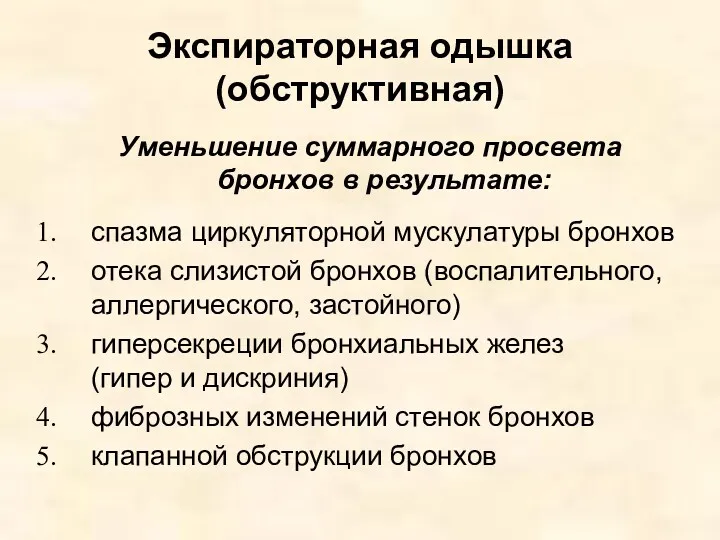 Экспираторная одышка (обструктивная)

Уменьшение суммарного просвета бронхов в результате:

1. спазма циркуляторной мускулатуры бронхов
2. отека слизистой бронхов (воспалительного, аллергического, застойного)
3. гиперсекреции бронхиальных желез (гипер и дискриния)
4. фиброзных изменений стенок бронхов
5. клапанной обструкции бронхов